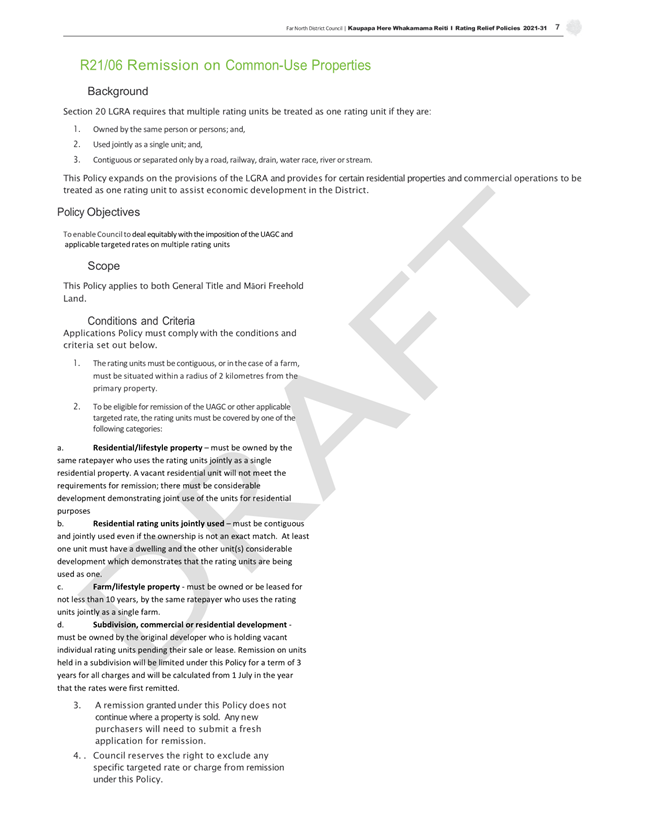 Far North District Council | Kaupapa Here Whakamama Reiti I Rating Relief Policies 2021-31 7

R21/06 Remission on Common-Use Properties

Background

Section 20 LGRA requires that multiple rating units be treated as one rating unit if they are:

1. Owned by the same person or persons; and,
2. Used jointly as a single unit; and,
3. Contiguous or separated only by a road, railway, drain, water race, river or stream.

This Policy expands on the provisions of the LGRA and provides for certain residential properties and commercial operations to be treated as one rating unit to assist economic development in the District.

Policy Objectives

To enable Council to deal equitably with the imposition of the UAGC and applicable targeted rates on multiple rating units

Scope

This Policy applies to both General Title and Māori Freehold Land.

Conditions and Criteria

Applications Policy must comply with the conditions and criteria set out below.

1. The rating units must be contiguous, or in the case of a farm, must be situated within a radius of 2 kilometres from the primary property.
2. To be eligible for remission of the UAGC or other applicable targeted rate, the rating units must be covered by one of the following categories:

a. Residential/lifestyle property – must be owned by the same ratepayer who uses the rating units jointly as a single residential property. A vacant residential unit will not meet the requirements for remission; there must be considerable development demonstrating joint use of the units for residential purposes
b. Residential rating units jointly used – must be contiguous and jointly used even if the ownership is not an exact match. At least one unit must have a dwelling and the other unit(s) considerable development which demonstrates that the rating units are being used as one.
c. Farm/lifestyle property - must be owned or be leased for not less than 10 years, by the same ratepayer who uses the rating units jointly as a single farm.
d. Subdivision, commercial or residential development - must be owned by the original developer who is holding vacant individual rating units pending their sale or lease. Remission on units held in a subdivision will be limited under this Policy for a term of 3 years for all charges and will be calculated from 1 July in the year that the rates were first remitted.

3. A remission granted under this Policy does not continue where a property is sold. Any new purchasers will need to submit a fresh application for remission.
4. . Council reserves the right to exclude any specific targeted rate or charge from remission under this Policy.

DRAFT